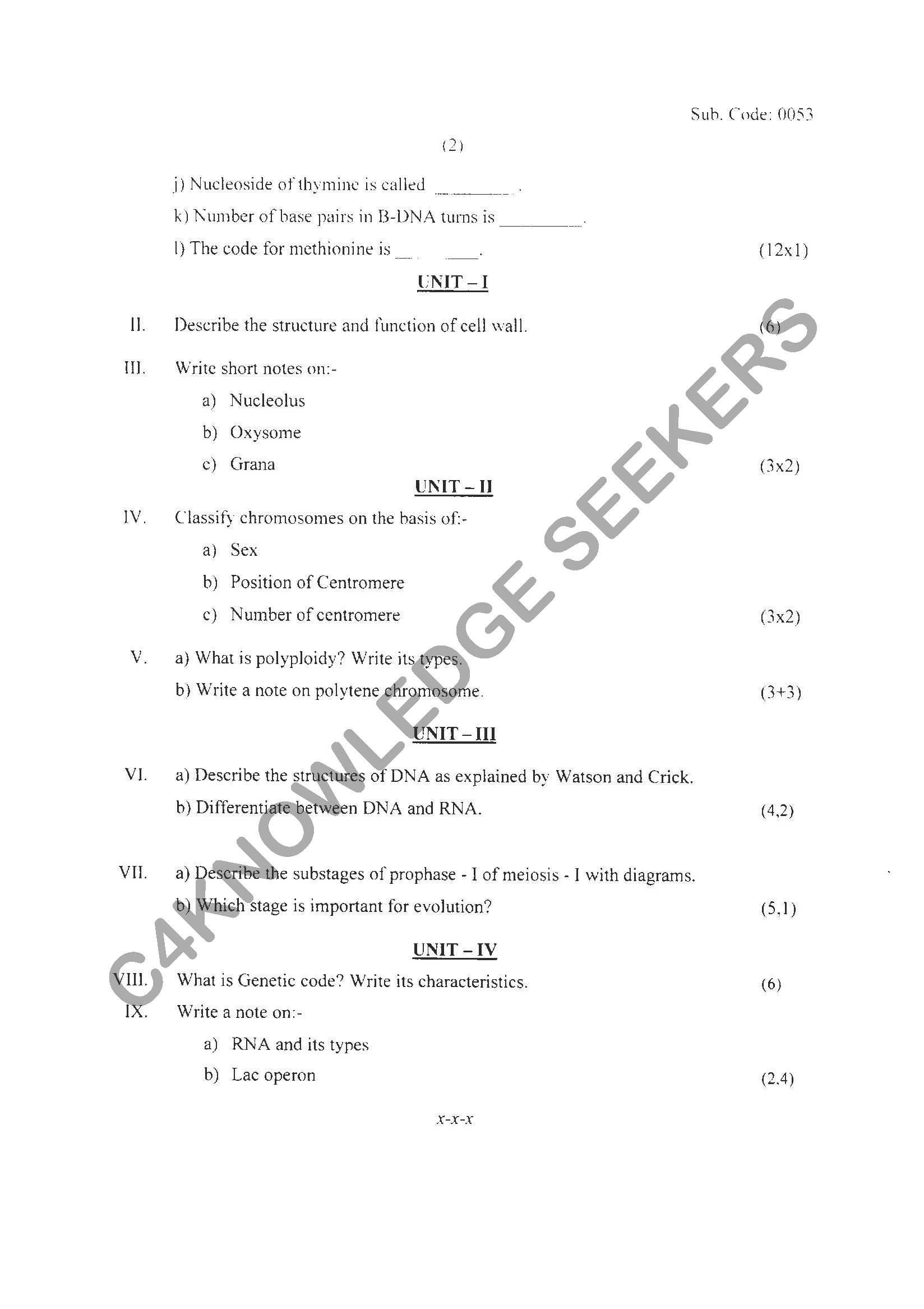 Sub. Code: 0053

(2)

j) Nucleoside of thymine is called ________ .

k) Number of base pairs in B-DNA turns is ________.

l) The code for methionine is ________. (12x1)

UNIT – I

II. Describe the structure and function of cell wall. (6)

III. Write short notes on:-

a) Nucleolus

b) Oxysome

c) Grana (3x2)

UNIT – II

IV. Classify chromosomes on the basis of:-

a) Sex

b) Position of Centromere

c) Number of centromere (3x2)

V. a) What is polyploidy? Write its types.

b) Write a note on polytene chromosome. (3+3)

UNIT – III

VI. a) Describe the structures of DNA as explained by Watson and Crick.

b) Differentiate between DNA and RNA. (4,2)

VII. a) Describe the substages of prophase - I of meiosis - I with diagrams.

b) Which stage is important for evolution? (5,1)

UNIT – IV

VIII. What is Genetic code? Write its characteristics. (6)

IX. Write a note on:-

a) RNA and its types

b) Lac operon (2,4)

x-x-x

C4KNOWLEDGE SEEKERS